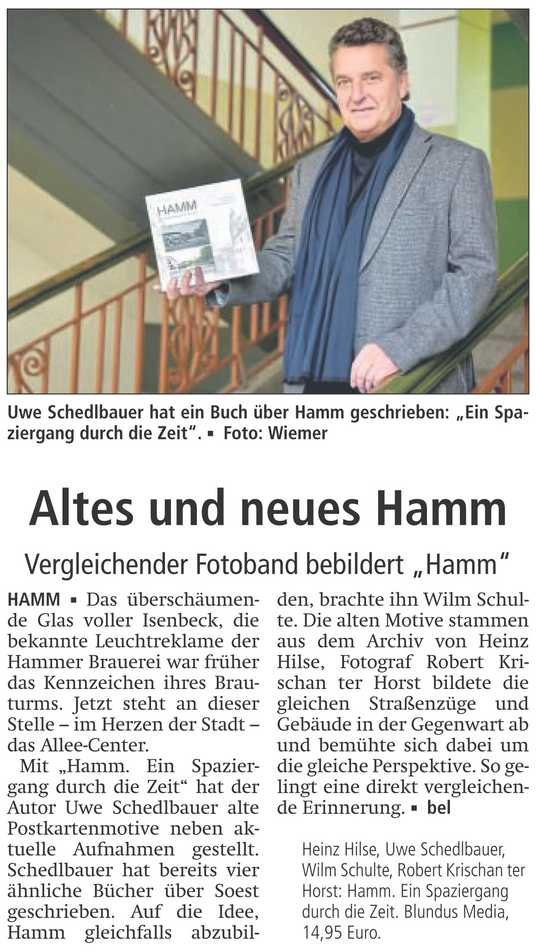 HAMM

Uwe Schedlbauer hat ein Buch über Hamm geschrieben: „Ein Spaziergang durch die Zeit". ▪ Foto: Wiemer

Altes und neues Hamm

Vergleichender Fotoband bebildert „Hamm"

HAMM ▪ Das überschäumende Glas voller Isenbeck, die bekannte Leuchtreklame der Hammer Brauerei war früher das Kennzeichen ihres Brauturms. Jetzt steht an dieser Stelle – im Herzen der Stadt – das Allee-Center.

Mit „Hamm. Ein Spaziergang durch die Zeit" hat der Autor Uwe Schedlbauer alte Postkartenmotive neben aktuelle Aufnahmen gestellt. Schedlbauer hat bereits vier ähnliche Bücher über Soest geschrieben. Auf die Idee, Hamm gleichfalls abzubilden, brachte ihn Wilm Schulte. Die alten Motive stammen aus dem Archiv von Heinz Hilse, Fotograf Robert Krischan ter Horst bildete die gleichen Straßenzüge und Gebäude in der Gegenwart ab und bemühte sich dabei um die gleiche Perspektive. So gelingt eine direkt vergleichende Erinnerung. ▪ bel

Heinz Hilse, Uwe Schedlbauer, Wilm Schulte, Robert Krischan ter Horst: Hamm. Ein Spaziergang durch die Zeit. Blundus Media, 14,95 Euro.